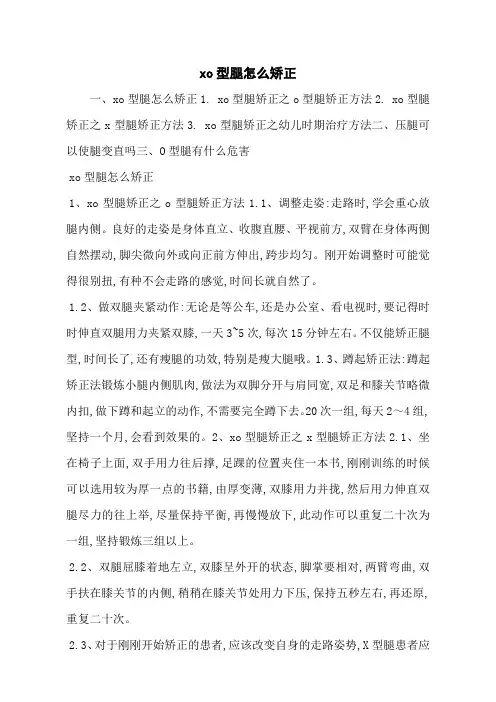 xo 型腿怎么矫正

一、xo 型腿怎么矫正 1. xo 型腿矫正之 o 型腿矫正方法 2. xo 型腿矫正之 x 型腿矫正方法 3. xo 型腿矫正之幼儿时期治疗方法二、压腿可以使腿变直吗三、O 型腿有什么危害

xo 型腿怎么矫正

1、xo 型腿矫正之 o 型腿矫正方法 1.1、调整走姿:走路时,学会重心放腿内侧。良好的走姿是身体直立、收腹直腰、平视前方,双臂在身体两侧自然摆动,脚尖微向外或向正前方伸出,跨步均匀。刚开始调整时可能觉得很别扭,有种不会走路的感觉,时间长就自然了。

1.2、做双腿夹紧动作:无论是等公车,还是办公室、看电视时,要记得时时伸直双腿用力夹紧双膝,一天 3~5 次,每次 15 分钟左右。不仅能矫正腿型,时间长了,还有瘦腿的功效,特别是瘦大腿哦。1.3、蹲起矫正法:蹲起矫正法锻炼小腿内侧肌肉,做法为双脚分开与肩同宽,双足和膝关节略微内扣,做下蹲和起立的动作,不需要完全蹲下去。20 次一组,每天 2～4 组,坚持一个月,会看到效果的。2、xo 型腿矫正之 x 型腿矫正方法 2.1、坐在椅子上面,双手用力往后撑,足踝的位置夹住一本书,刚刚训练的时候可以选用较为厚一点的书籍,由厚变薄,双膝用力并拢,然后用力伸直双腿尽力的往上举,尽量保持平衡,再慢慢放下,此动作可以重复二十次为一组,坚持锻炼三组以上。

2.2、双腿屈膝着地左立,双膝呈外开的状态,脚掌要相对,两臂弯曲,双手扶在膝关节的内侧,稍稍在膝关节处用力下压,保持五秒左右,再还原,重复二十次。

2.3、对于刚刚开始矫正的患者,应该改变自身的走路姿势,X 型腿患者应